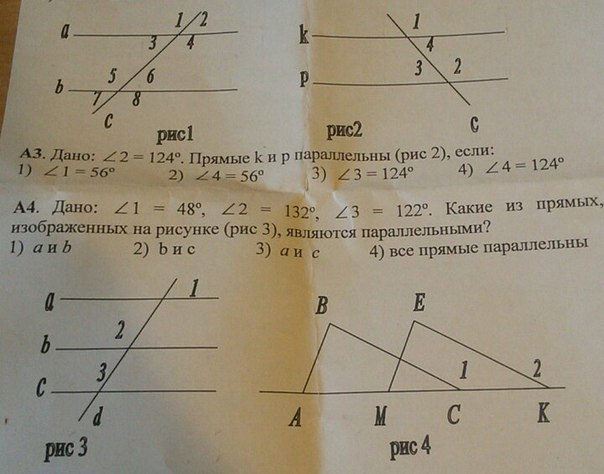 a 1 2 3 4
b 5 6 7 8
c
рис1

k 1 4
p 3 2
c
рис2

А3. Дано: $\angle 2 = 124^\circ$. Прямые k и p параллельны (рис 2), если:
1) $\angle 1 = 56^\circ$ 2) $\angle 4 = 56^\circ$ 3) $\angle 3 = 124^\circ$ 4) $\angle 4 = 124^\circ$

А4. Дано: $\angle 1 = 48^\circ$, $\angle 2 = 132^\circ$, $\angle 3 = 122^\circ$. Какие из прямых, изображенных на рисунке (рис 3), являются параллельными?
1) a и b 2) b и c 3) a и c 4) все прямые параллельны

a 1
b 2
c 3
d
рис 3

B E
1 2
A M C K
рис 4